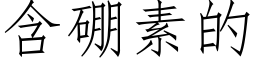 含硼素的